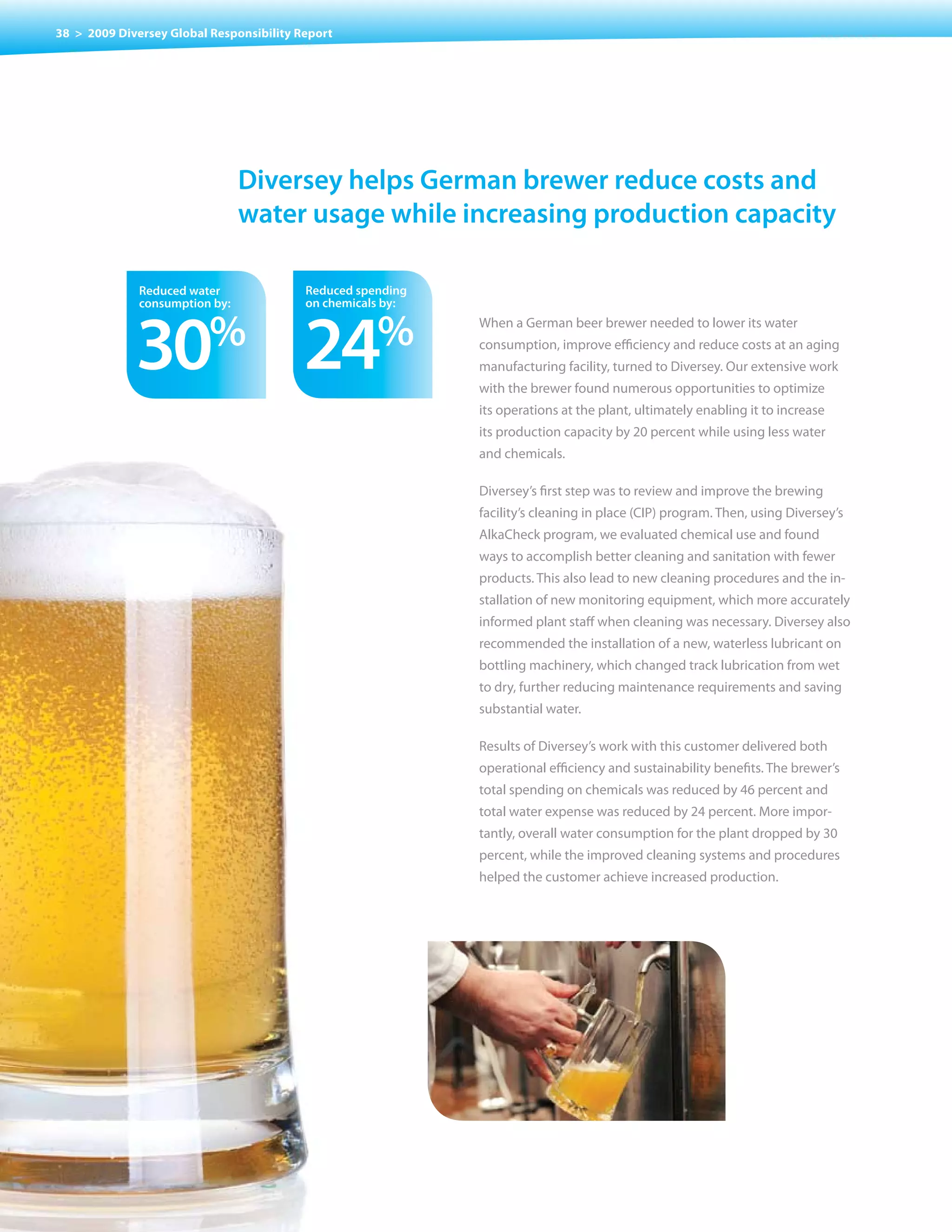 38 > 2009 Diversey Global Responsibility Report

Diversey helps German brewer reduce costs and water usage while increasing production capacity

Reduced water consumption by:
30%

Reduced spending on chemicals by:
24%

When a German beer brewer needed to lower its water consumption, improve efficiency and reduce costs at an aging manufacturing facility, turned to Diversey. Our extensive work with the brewer found numerous opportunities to optimize its operations at the plant, ultimately enabling it to increase its production capacity by 20 percent while using less water and chemicals.

Diversey's first step was to review and improve the brewing facility's cleaning in place (CIP) program. Then, using Diversey's AlkaCheck program, we evaluated chemical use and found ways to accomplish better cleaning and sanitation with fewer products. This also lead to new cleaning procedures and the installation of new monitoring equipment, which more accurately informed plant staff when cleaning was necessary. Diversey also recommended the installation of a new, waterless lubricant on bottling machinery, which changed track lubrication from wet to dry, further reducing maintenance requirements and saving substantial water.

Results of Diversey's work with this customer delivered both operational efficiency and sustainability benefits. The brewer's total spending on chemicals was reduced by 46 percent and total water expense was reduced by 24 percent. More importantly, overall water consumption for the plant dropped by 30 percent, while the improved cleaning systems and procedures helped the customer achieve increased production.